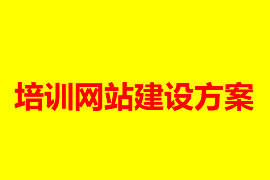 培训网站建设方案